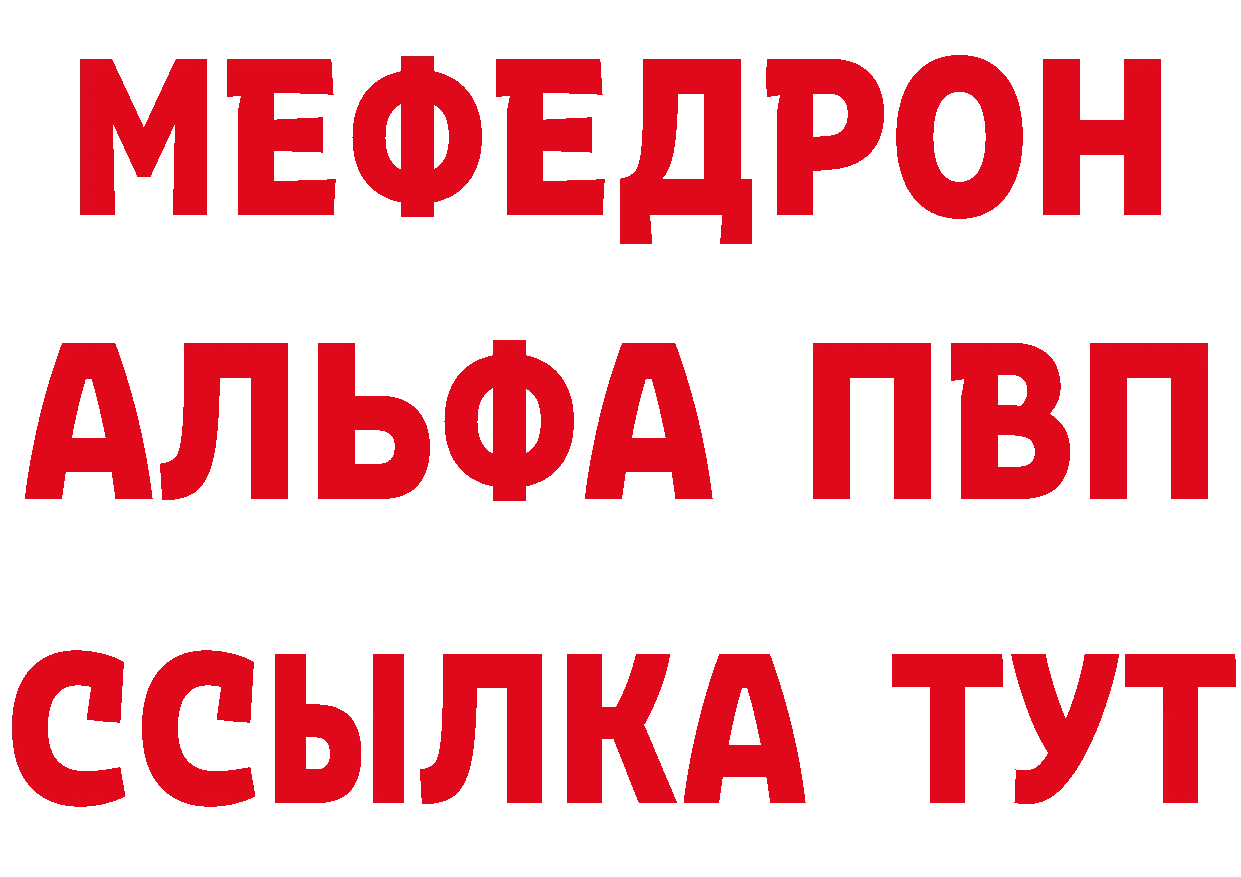 МЕФЕДРОН
АЛЬФА ПВП
ССЫЛКА ТУТ